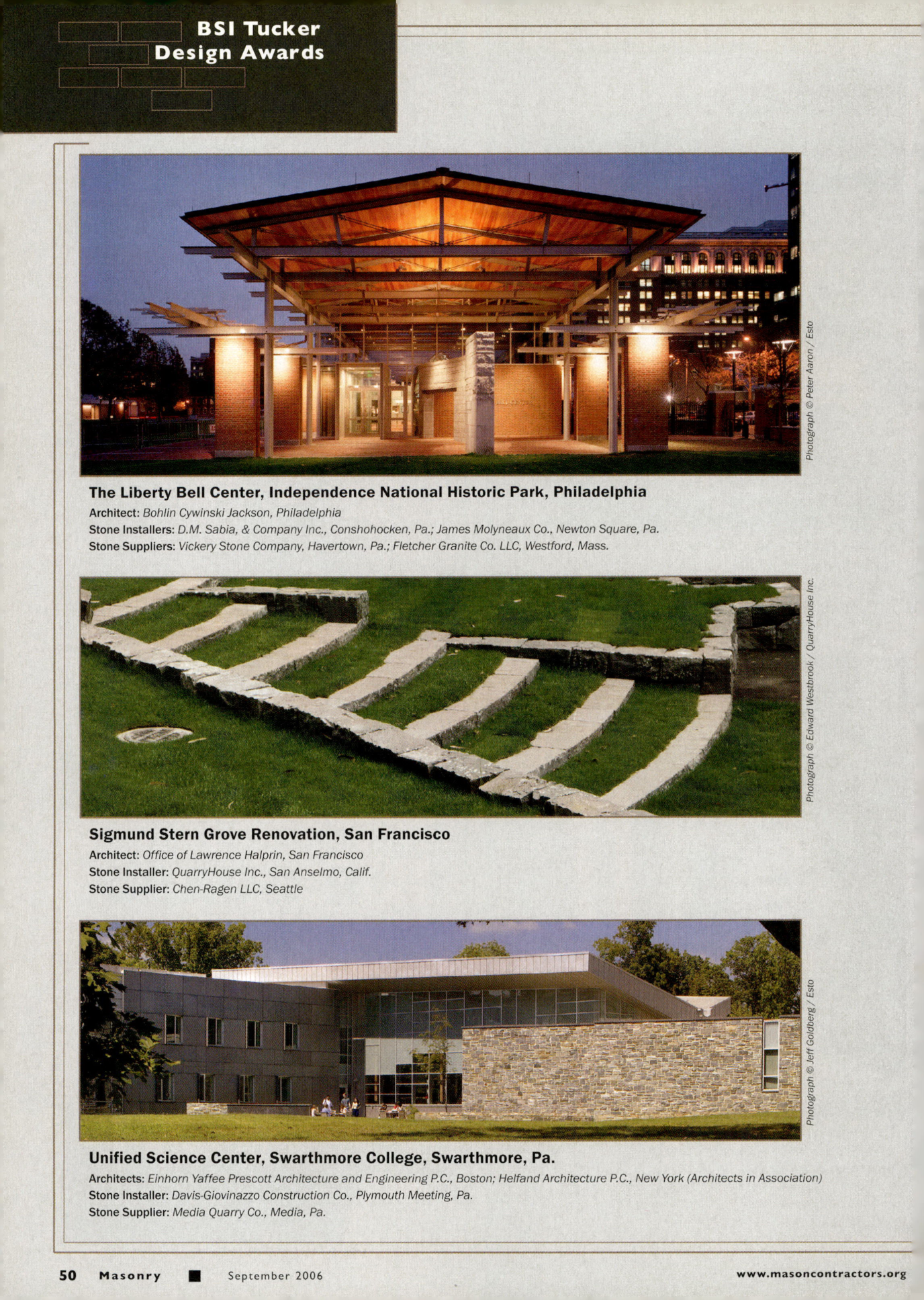 BSI Tucker
Design Awards

Photograph © Peter Aaron / Esto

The Liberty Bell Center, Independence National Historic Park, Philadelphia
Architect: Bohlin Cywinski Jackson, Philadelphia
Stone Installers: D.M. Sabia, & Company Inc., Conshohocken, Pa.; James Molyneaux Co., Newton Square, Pa.
Stone Suppliers: Vickery Stone Company, Havertown, Pa.; Fletcher Granite Co. LLC, Westford, Mass.

Photograph © Edward Westbrook / QuarryHouse Inc.

Sigmund Stern Grove Renovation, San Francisco
Architect: Office of Lawrence Halprin, San Francisco
Stone Installer: QuarryHouse Inc., San Anselmo, Calif.
Stone Supplier: Chen-Ragen LLC, Seattle

Photograph © Jeff Goldberg / Esto

Unified Science Center, Swarthmore College, Swarthmore, Pa.
Architects: Einhorn Yaffee Prescott Architecture and Engineering P.C., Boston; Helfand Architecture P.C., New York (Architects in Association)
Stone Installer: Davis-Giovinazzo Construction Co., Plymouth Meeting, Pa.
Stone Supplier: Media Quarry Co., Media, Pa.

50 Masonry ■ September 2006 www.masoncontractors.org